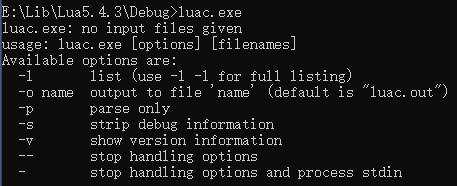 E:\Lib\Lua5.4.3\Debug>luac.exe
luac.exe: no input files given
usage: luac.exe [options] [filenames]
Available options are:
  -l       list (use -l -l for full listing)
  -o name  output to file 'name' (default is "luac.out")
  -p       parse only
  -s       strip debug information
  -v       show version information
  --       stop handling options
  -        stop handling options and process stdin